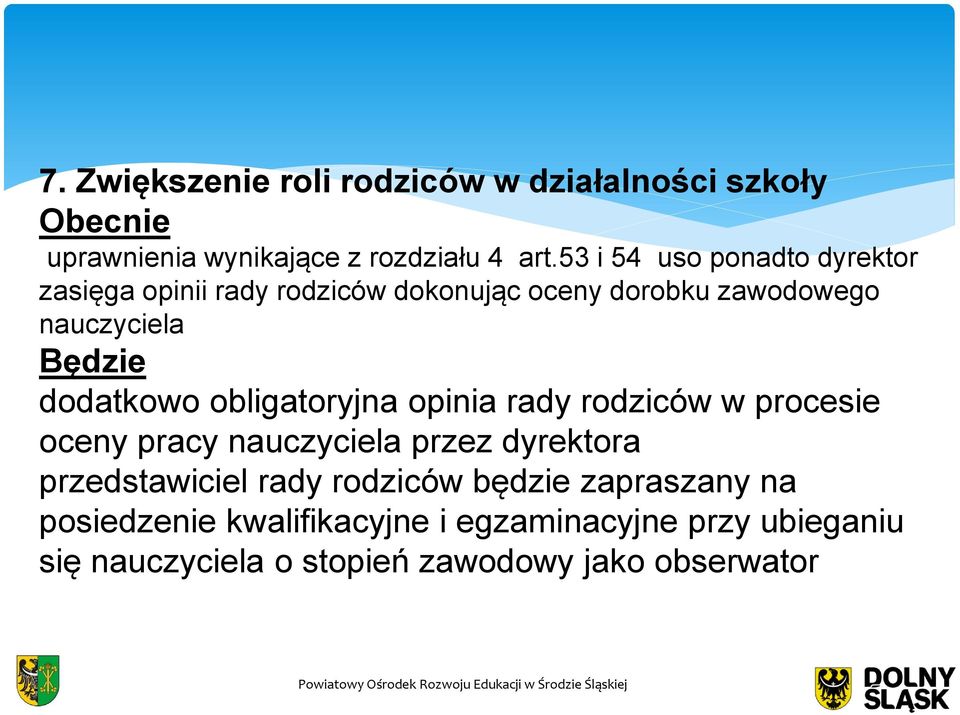 7. Zwiększenie roli rodziców w działalności szkoły
Obecnie
uprawnienia wynikające z rozdziału 4 art.53 i 54 uso ponadto dyrektor zasięga opinii rady rodziców dokonując oceny dorobku zawodowego nauczyciela
Będzie
dodatkowo obligatoryjna opinia rady rodziców w procesie oceny pracy nauczyciela przez dyrektora
przedstawiciel rady rodziców będzie zapraszany na posiedzenie kwalifikacyjne i egzaminacyjne przy ubieganiu się nauczyciela o stopień zawodowy jako obserwator

Powiatowy Ośrodek Rozwoju Edukacji w Środzie Śląskiej

DOLNY ŚLĄSK